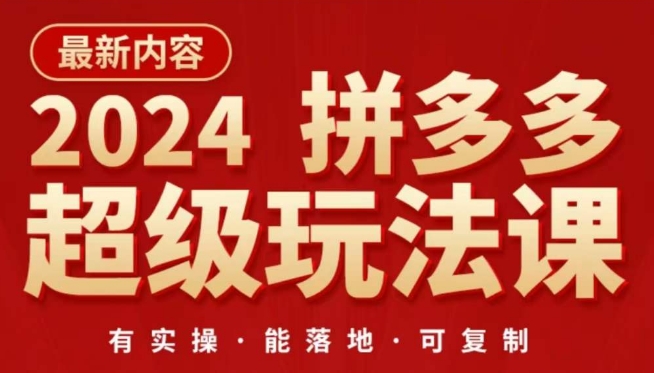 最新内容

2024 拼多多
超级玩法课

有实操 · 能落地 · 可复制